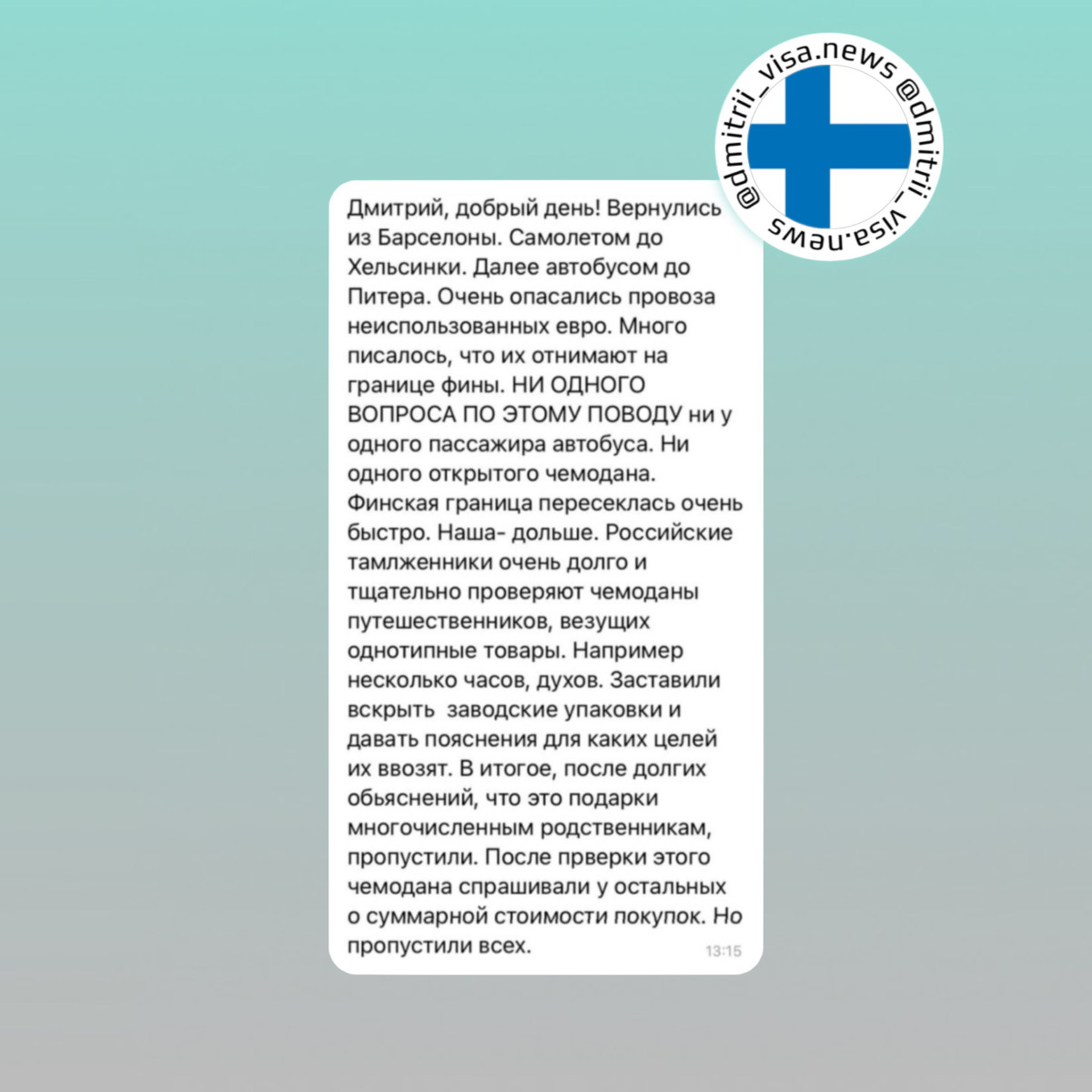 @dmitrii_visa.news @dmitrii_visa.news

Дмитрий, добрый день! Вернулись из Барселоны. Самолетом до Хельсинки. Далее автобусом до Питера. Очень опасались провоза неиспользованных евро. Много писалось, что их отнимают на границе фины. НИ ОДНОГО ВОПРОСА ПО ЭТОМУ ПОВОДУ ни у одного пассажира автобуса. Ни одного открытого чемодана. Финская граница пересеклась очень быстро. Наша- дольше. Российские тамлженники очень долго и тщательно проверяют чемоданы путешественников, везущих однотипные товары. Например несколько часов, духов. Заставили вскрыть заводские упаковки и давать пояснения для каких целей их ввозят. В итогое, после долгих обьяснений, что это подарки многочисленным родственникам, пропустили. После прверки этого чемодана спрашивали у остальных о суммарной стоимости покупок. Но пропустили всех.

13:15